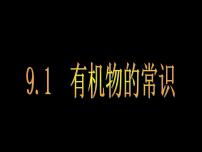 9.1 有机物的常识